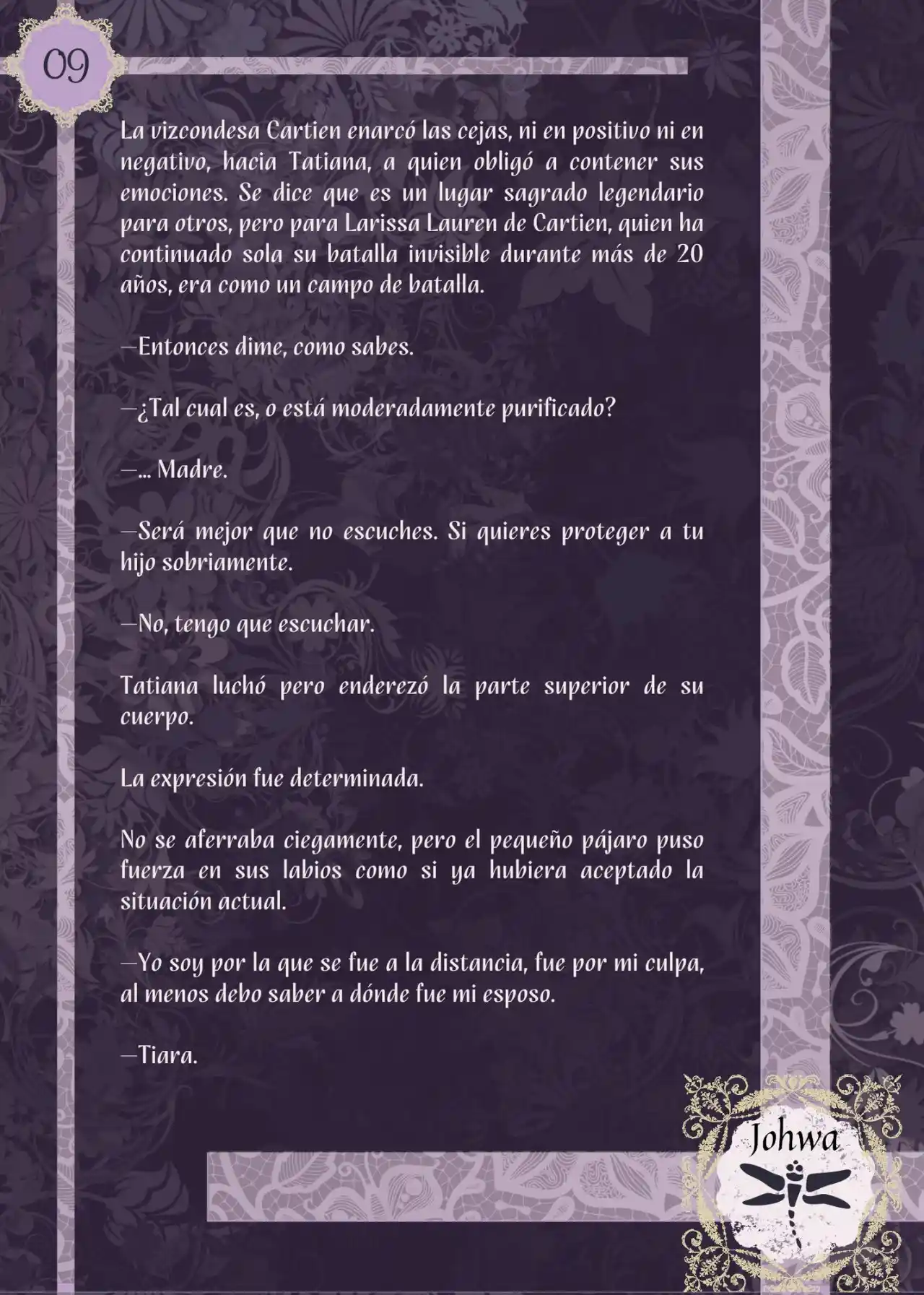 09

La vizcondesa Cartien enarcó las cejas, ni en positivo ni en negativo, hacia Tatiana, a quien obligó a contener sus emociones. Se dice que es un lugar sagrado legendario para otros, pero para Larissa Lauren de Cartien, quien ha continuado sola su batalla invisible durante más de 20 años, era como un campo de batalla.

—Entonces dime, como sabes.

—¿Tal cual es, o está moderadamente purificado?

—... Madre.

—Será mejor que no escuches. Si quieres proteger a tu hijo sobriamente.

—No, tengo que escuchar.

Tatiana luchó pero enderezó la parte superior de su cuerpo.

La expresión fue determinada.

No se aferraba ciegamente, pero el pequeño pájaro puso fuerza en sus labios como si ya hubiera aceptado la situación actual.

—Yo soy por la que se fue a la distancia, fue por mi culpa, al menos debo saber a dónde fue mi esposo.

—Tiara.

Johwa